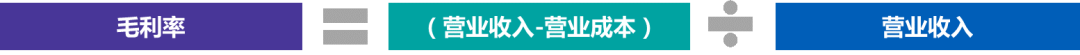 毛利率 = （营业收入-营业成本） ÷ 营业收入